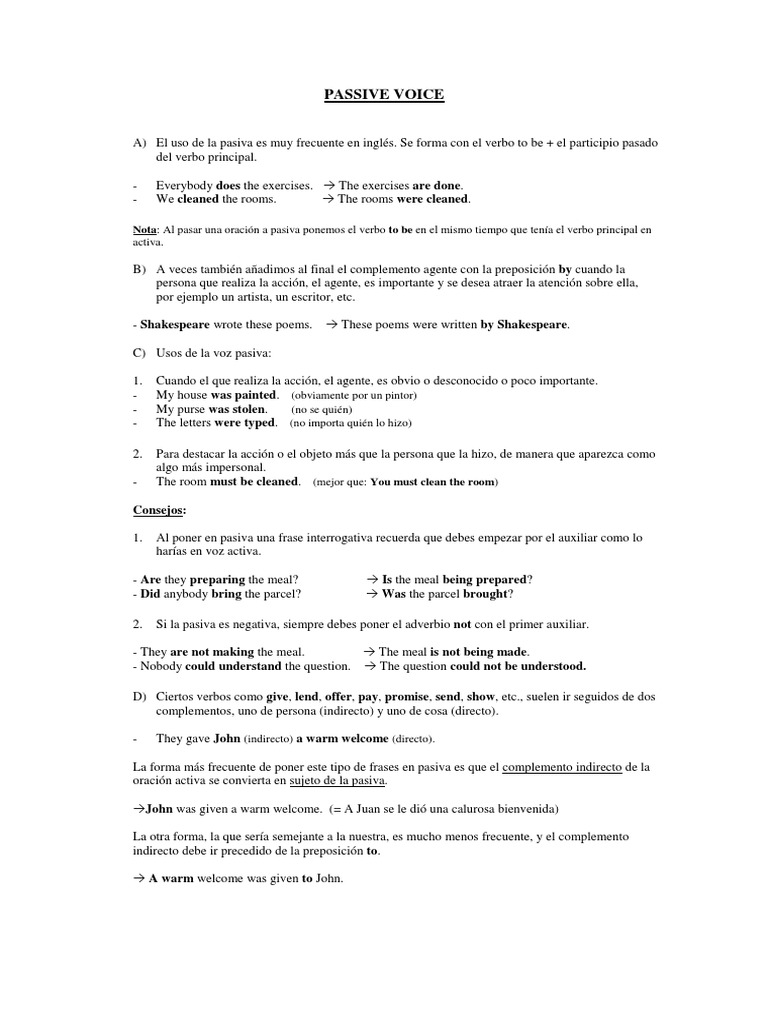 PASSIVE VOICE

A) El uso de la pasiva es muy frecuente en inglés. Se forma con el verbo to be + el participio pasado del verbo principal.

- Everybody does the exercises. → The exercises are done.
- We cleaned the rooms. → The rooms were cleaned.

Nota: Al pasar una oración a pasiva ponemos el verbo to be en el mismo tiempo que tenía el verbo principal en activa.

B) A veces también añadimos al final el complemento agente con la preposición by cuando la persona que realiza la acción, el agente, es importante y se desea atraer la atención sobre ella, por ejemplo un artista, un escritor, etc.

- Shakespeare wrote these poems. → These poems were written by Shakespeare.

C) Usos de la voz pasiva:

1. Cuando el que realiza la acción, el agente, es obvio o desconocido o poco importante.
- My house was painted. (obviamente por un pintor)
- My purse was stolen. (no se quién)
- The letters were typed. (no importa quién lo hizo)

2. Para destacar la acción o el objeto más que la persona que la hizo, de manera que aparezca como algo más impersonal.
- The room must be cleaned. (mejor que: You must clean the room)

Consejos:

1. Al poner en pasiva una frase interrogativa recuerda que debes empezar por el auxiliar como lo harías en voz activa.

- Are they preparing the meal? → Is the meal being prepared?
- Did anybody bring the parcel? → Was the parcel brought?

2. Si la pasiva es negativa, siempre debes poner el adverbio not con el primer auxiliar.

- They are not making the meal. → The meal is not being made.
- Nobody could understand the question. → The question could not be understood.

D) Ciertos verbos como give, lend, offer, pay, promise, send, show, etc., suelen ir seguidos de dos complementos, uno de persona (indirecto) y uno de cosa (directo).

- They gave John (indirecto) a warm welcome (directo).

La forma más frecuente de poner este tipo de frases en pasiva es que el complemento indirecto de la oración activa se convierta en sujeto de la pasiva.

→John was given a warm welcome. (= A Juan se le dió una calurosa bienvenida)

La otra forma, la que sería semejante a la nuestra, es mucho menos frecuente, y el complemento indirecto debe ir precedido de la preposición to.

→ A warm welcome was given to John.